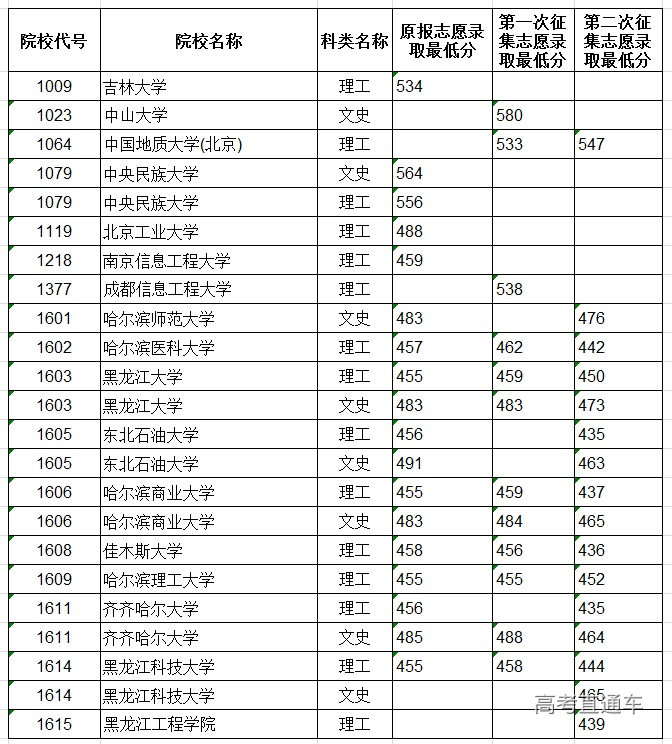 | 院校代号 | 院校名称 | 科类名称 | 原报志愿录取最低分 | 第一次征集志愿录取最低分 | 第二次征集志愿录取最低分 |
|---|---|---|---|---|---|
| 1009 | 吉林大学 | 理工 | 534 | | |
| 1023 | 中山大学 | 文史 | | 580 | |
| 1064 | 中国地质大学(北京) | 理工 | | 533 | 547 |
| 1079 | 中央民族大学 | 文史 | 564 | | |
| 1079 | 中央民族大学 | 理工 | 556 | | |
| 1119 | 北京工业大学 | 理工 | 488 | | |
| 1218 | 南京信息工程大学 | 理工 | 459 | | |
| 1377 | 成都信息工程大学 | 理工 | | 538 | |
| 1601 | 哈尔滨师范大学 | 文史 | 483 | | 476 |
| 1602 | 哈尔滨医科大学 | 理工 | 457 | 462 | 442 |
| 1603 | 黑龙江大学 | 理工 | 455 | 459 | 450 |
| 1603 | 黑龙江大学 | 文史 | 483 | 483 | 473 |
| 1605 | 东北石油大学 | 理工 | 456 | | 435 |
| 1605 | 东北石油大学 | 文史 | 491 | | 463 |
| 1606 | 哈尔滨商业大学 | 理工 | 455 | 459 | 437 |
| 1606 | 哈尔滨商业大学 | 文史 | 483 | 484 | 465 |
| 1608 | 佳木斯大学 | 理工 | 458 | 456 | 436 |
| 1609 | 哈尔滨理工大学 | 理工 | 455 | 455 | 452 |
| 1611 | 齐齐哈尔大学 | 理工 | 456 | | 435 |
| 1611 | 齐齐哈尔大学 | 文史 | 485 | 488 | 464 |
| 1614 | 黑龙江科技大学 | 理工 | 455 | 458 | 444 |
| 1614 | 黑龙江科技大学 | 文史 | | | 465 |
| 1615 | 黑龙江工程学院 | 理工 | | | 439 |

高考直通车